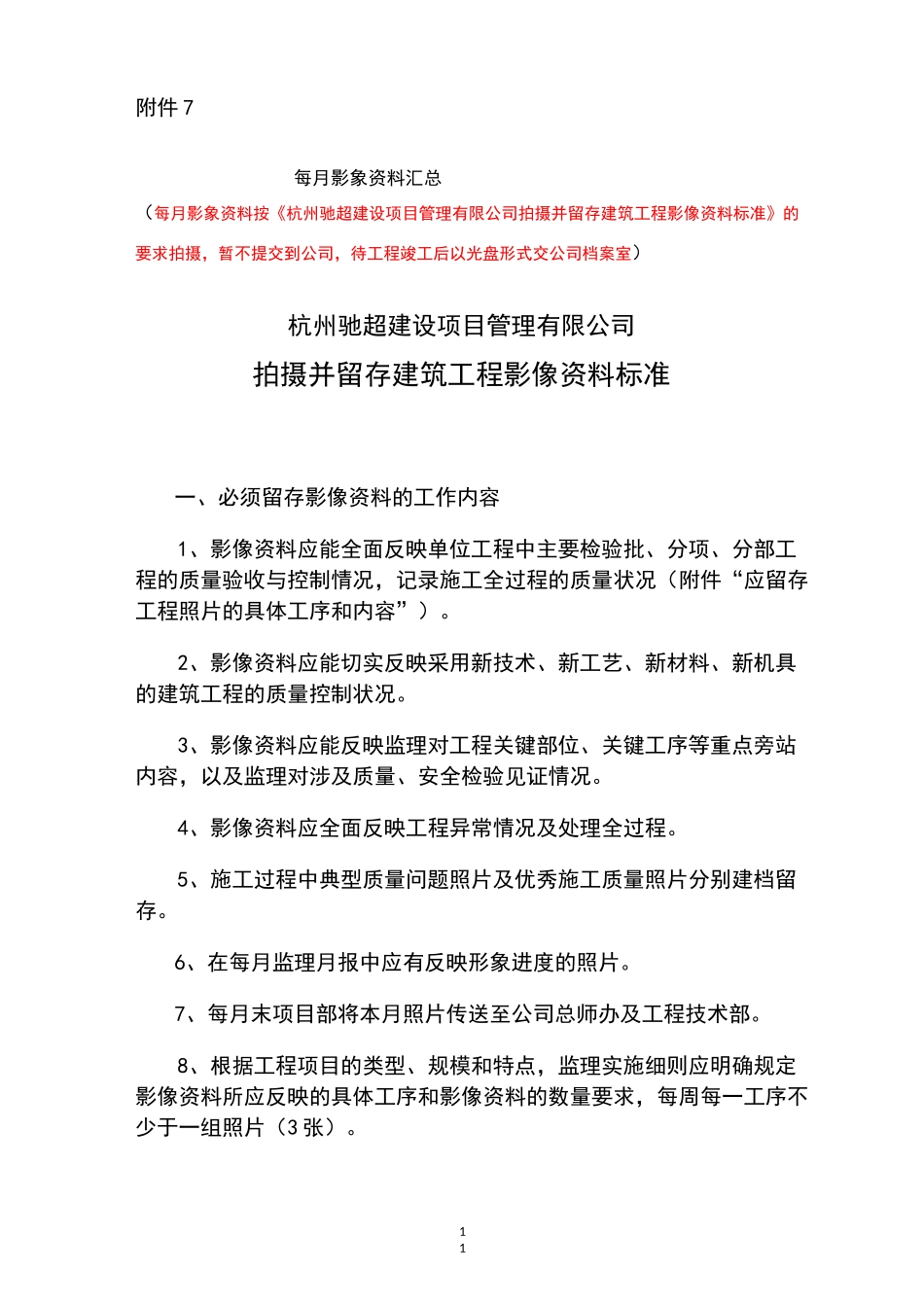 附件 7

每月影象资料汇总

（每月影象资料按《杭州驰超建设项目管理有限公司拍摄并留存建筑工程影像资料标准》的要求拍摄，暂不提交到公司，待工程竣工后以光盘形式交公司档案室）

杭州驰超建设项目管理有限公司

拍摄并留存建筑工程影像资料标准

一、必须留存影像资料的工作内容

1、影像资料应能全面反映单位工程中主要检验批、分项、分部工程的质量验收与控制情况，记录施工全过程的质量状况（附件“应留存工程照片的具体工序和内容”）。

2、影像资料应能切实反映采用新技术、新工艺、新材料、新机具的建筑工程的质量控制状况。

3、影像资料应能反映监理对工程关键部位、关键工序等重点旁站内容，以及监理对涉及质量、安全检验见证情况。

4、影像资料应全面反映工程异常情况及处理全过程。

5、施工过程中典型质量问题照片及优秀施工质量照片分别建档留存。

6、在每月监理月报中应有反映形象进度的照片。

7、每月末项目部将本月照片传送至公司总师办及工程技术部。

8、根据工程项目的类型、规模和特点，监理实施细则应明确规定影像资料所应反映的具体工序和影像资料的数量要求，每周每一工序不少于一组照片（3 张）。

1
1